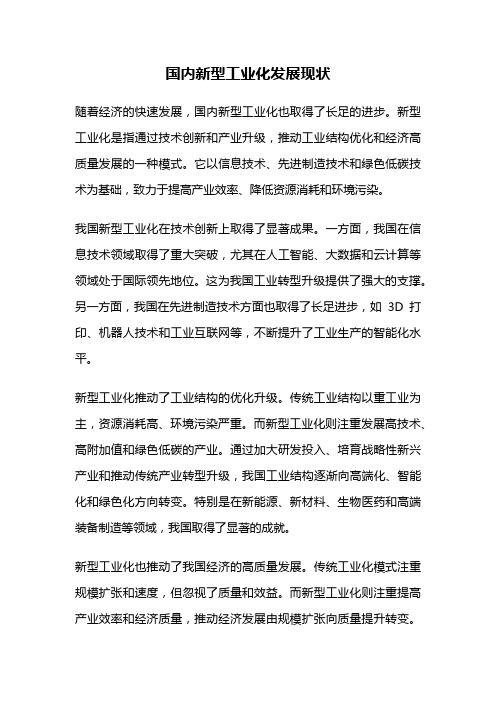 国内新型工业化发展现状

随着经济的快速发展，国内新型工业化也取得了长足的进步。新型工业化是指通过技术创新和产业升级，推动工业结构优化和经济高质量发展的一种模式。它以信息技术、先进制造技术和绿色低碳技术为基础，致力于提高产业效率、降低资源消耗和环境污染。

我国新型工业化在技术创新上取得了显著成果。一方面，我国在信息技术领域取得了重大突破，尤其在人工智能、大数据和云计算等领域处于国际领先地位。这为我国工业转型升级提供了强大的支撑。另一方面，我国在先进制造技术方面也取得了长足进步，如 3D 打印、机器人技术和工业互联网等，不断提升了工业生产的智能化水平。

新型工业化推动了工业结构的优化升级。传统工业结构以重工业为主，资源消耗高、环境污染严重。而新型工业化则注重发展高技术、高附加值和绿色低碳的产业。通过加大研发投入、培育战略性新兴产业和推动传统产业转型升级，我国工业结构逐渐向高端化、智能化和绿色化方向转变。特别是在新能源、新材料、生物医药和高端装备制造等领域，我国取得了显著的成就。

新型工业化也推动了我国经济的高质量发展。传统工业化模式注重规模扩张和速度，但忽视了质量和效益。而新型工业化则注重提高产业效率和经济质量，推动经济发展由规模扩张向质量提升转变。